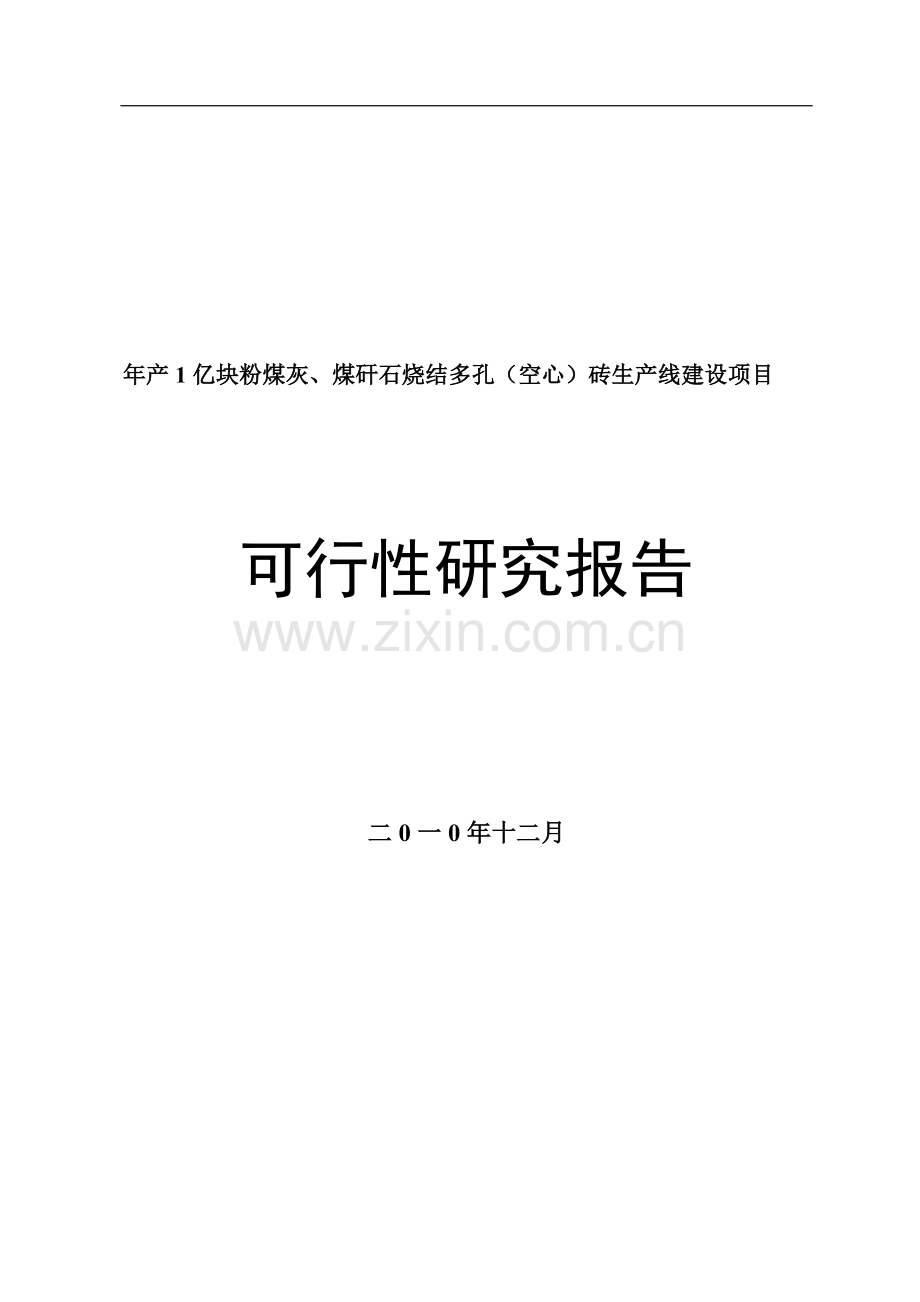 年产 1 亿块粉煤灰、煤矸石烧结多孔（空心）砖生产线建设项目

可行性研究报告

www.zixin.com.cn

二 0 一 0 年十二月